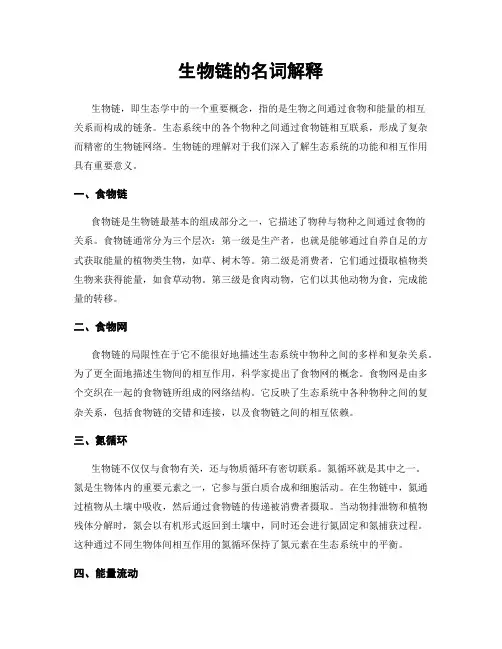 生物链的名词解释

生物链，即生态学中的一个重要概念，指的是生物之间通过食物和能量的相互关系而构成的链条。生态系统中的各个物种之间通过食物链相互联系，形成了复杂而精密的生物链网络。生物链的理解对于我们深入了解生态系统的功能和相互作用具有重要意义。

一、食物链

食物链是生物链最基本的组成部分之一，它描述了物种与物种之间通过食物的关系。食物链通常分为三个层次：第一级是生产者，也就是能够通过自养自足的方式获取能量的植物类生物，如草、树木等。第二级是消费者，它们通过摄取植物类生物来获得能量，如食草动物。第三级是食肉动物，它们以其他动物为食，完成能量的转移。

二、食物网

食物链的局限性在于它不能很好地描述生态系统中物种之间的多样和复杂关系。为了更全面地描述生物间的相互作用，科学家提出了食物网的概念。食物网是由多个交织在一起的食物链所组成的网络结构。它反映了生态系统中各种物种之间的复杂关系，包括食物链的交错和连接，以及食物链之间的相互依赖。

三、氮循环

生物链不仅仅与食物有关，还与物质循环有密切联系。氮循环就是其中之一。氮是生物体内的重要元素之一，它参与蛋白质合成和细胞活动。在生物链中，氮通过植物从土壤中吸收，然后通过食物链的传递被消费者摄取。当动物排泄物和植物残体分解时，氮会以有机形式返回到土壤中，同时还会进行氮固定和氮捕获过程。这种通过不同生物体间相互作用的氮循环保持了氮元素在生态系统中的平衡。

四、能量流动